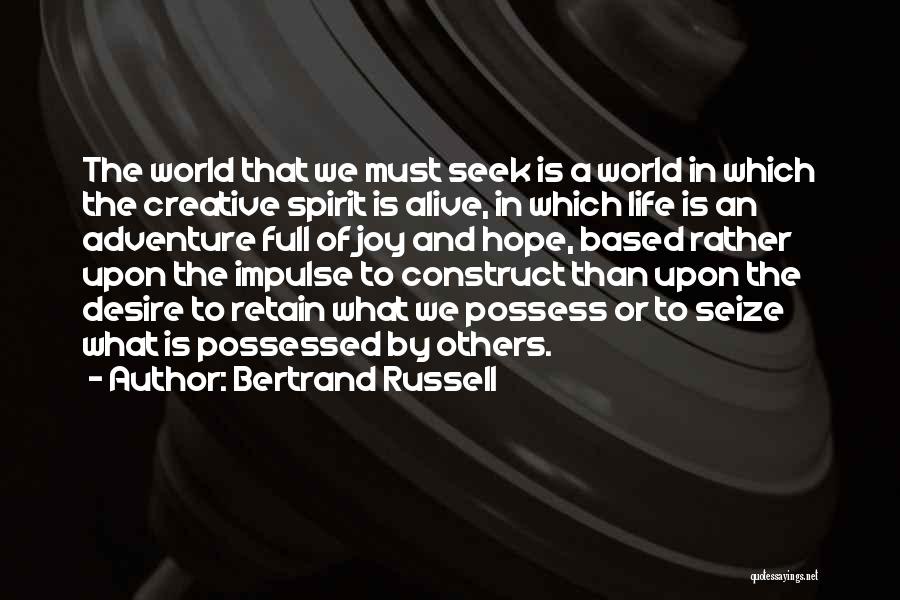 The world that we must seek is a world in which the creative spirit is alive, in which life is an adventure full of joy and hope, based rather upon the impulse to construct than upon the desire to retain what we possess or to seize what is possessed by others.

- Author: Bertrand Russell

quotessayings.net